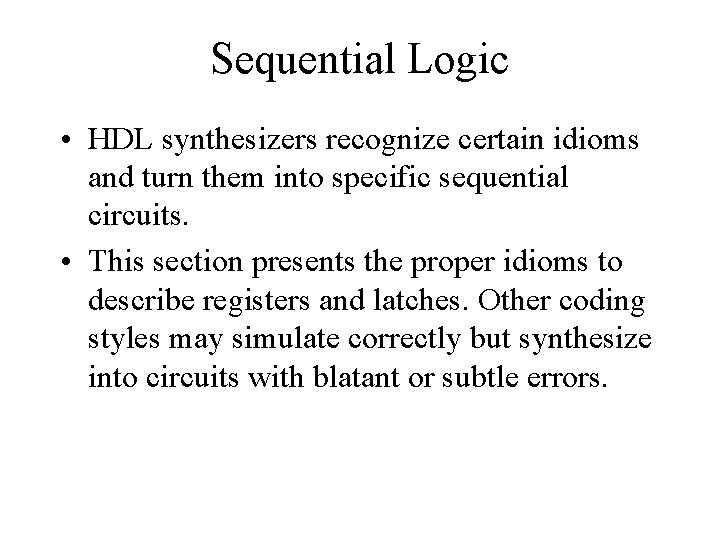 Sequential Logic

• HDL synthesizers recognize certain idioms and turn them into specific sequential circuits.

• This section presents the proper idioms to describe registers and latches. Other coding styles may simulate correctly but synthesize into circuits with blatant or subtle errors.